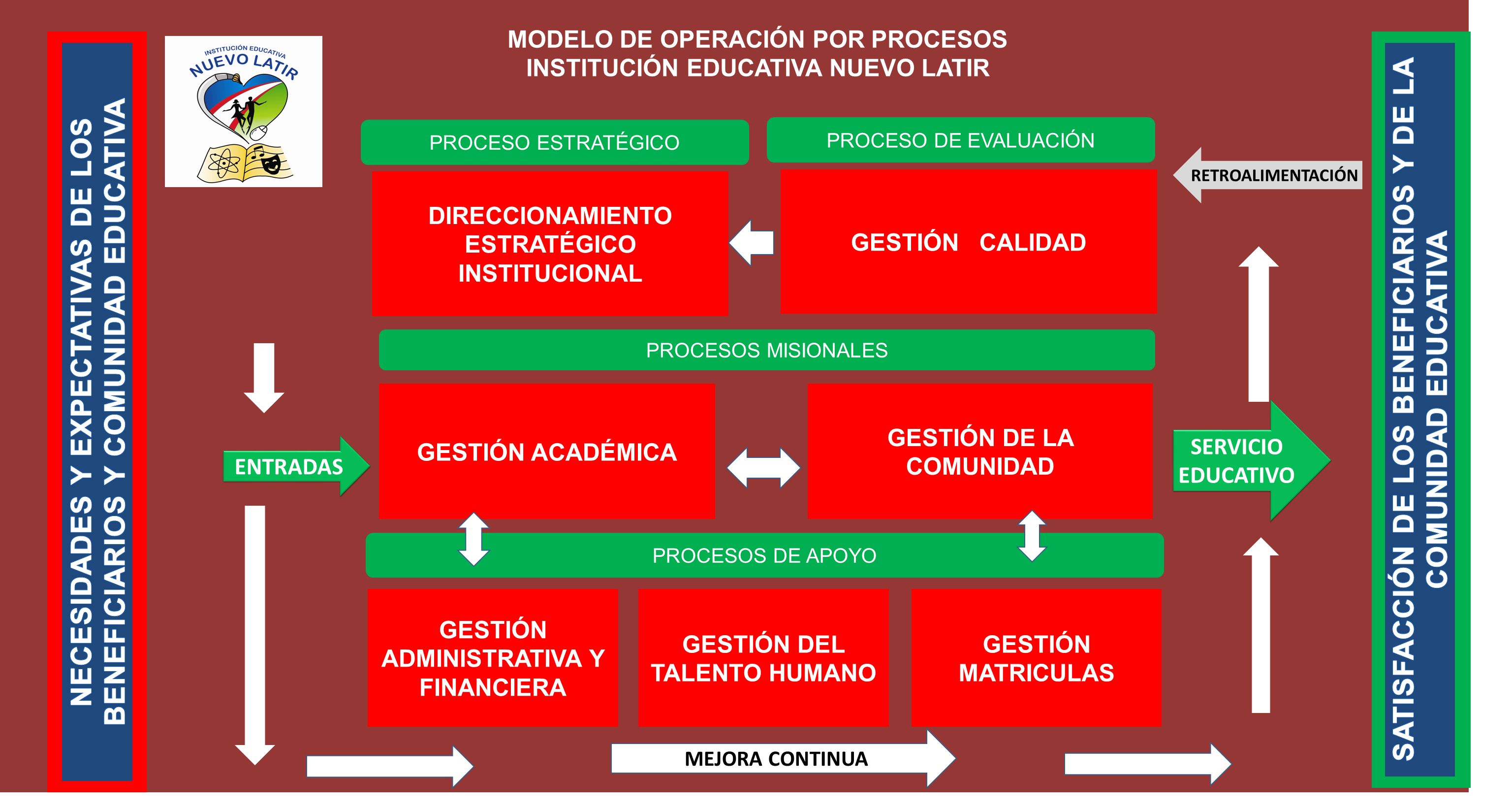 NECESIDADES Y EXPECTATIVAS DE LOS BENEFICIARIOS Y COMUNIDAD EDUCATIVA

INSTITUCIÓN EDUCATIVA
NUEVO LATIR

MODELO DE OPERACIÓN POR PROCESOS
INSTITUCIÓN EDUCATIVA NUEVO LATIR

PROCESO ESTRATÉGICO

PROCESO DE EVALUACIÓN

RETROALIMENTACIÓN

DIRECCIONAMIENTO ESTRATÉGICO INSTITUCIONAL

GESTIÓN CALIDAD

PROCESOS MISIONALES

ENTRADAS

GESTIÓN ACADÉMICA

GESTIÓN DE LA COMUNIDAD

SERVICIO EDUCATIVO

PROCESOS DE APOYO

GESTIÓN ADMINISTRATIVA Y FINANCIERA

GESTIÓN DEL TALENTO HUMANO

GESTIÓN MATRICULAS

MEJORA CONTINUA

SATISFACCIÓN DE LOS BENEFICIARIOS Y DE LA COMUNIDAD EDUCATIVA